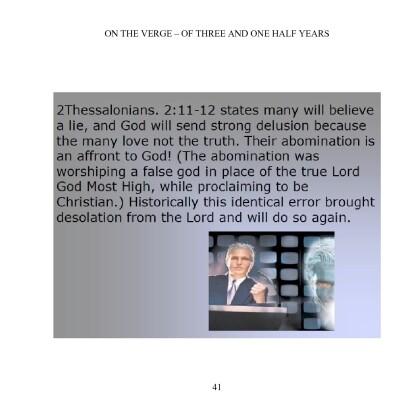 ON THE VERGE – OF THREE AND ONE HALF YEARS

2Thessalonians. 2:11-12 states many will believe a lie, and God will send strong delusion because the many love not the truth. Their abomination is an affront to God! (The abomination was worshiping a false god in place of the true Lord God Most High, while proclaiming to be Christian.) Historically this identical error brought desolation from the Lord and will do so again.

41